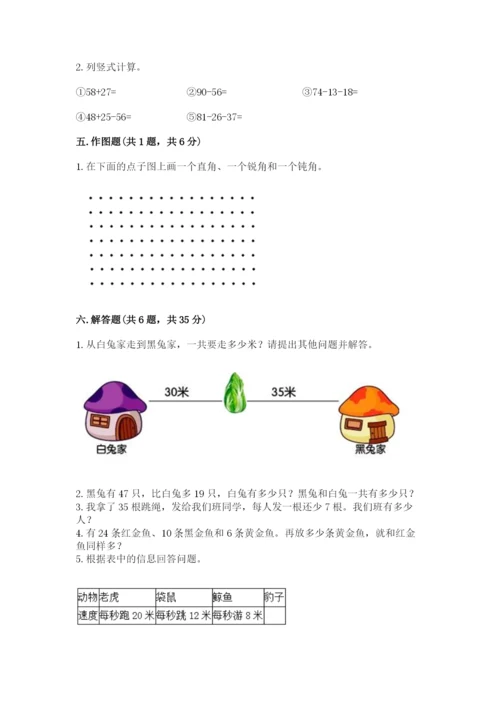 2. 列竖式计算。

①58+27=　　②90-56=　　③74-13-18=

④48+25-56=　　⑤81-26-37=

五. 作图题（共 1 题，共 6 分）

1. 在下面的点子图上画一个直角、一个锐角和一个钝角。

六. 解答题（共 6 题，共 35 分）

1. 从白兔家走到黑兔家，一共要走多少米？请提出其他问题并解答。

30米

35米

白兔家

黑兔家

2. 黑兔有 47 只，比白兔多 19 只，白兔有多少只？黑兔和白兔一共有多少只？
3. 我拿了 35 根跳绳，发给我们班同学，每人发一根还少 7 根。我们班有多少人？
4. 有 24 条红金鱼、10 条黑金鱼和 6 条黄金鱼。再放多少条黄金鱼，就和红金鱼同样多？
5. 根据表中的信息回答问题。

| 动物 | 老虎 | 袋鼠 | 鲸鱼 | 豹子 |
|---|---|---|---|---|
| 速度 | 每秒跑 20 米 | 每秒跳 12 米 | 每秒游 8 米 | |